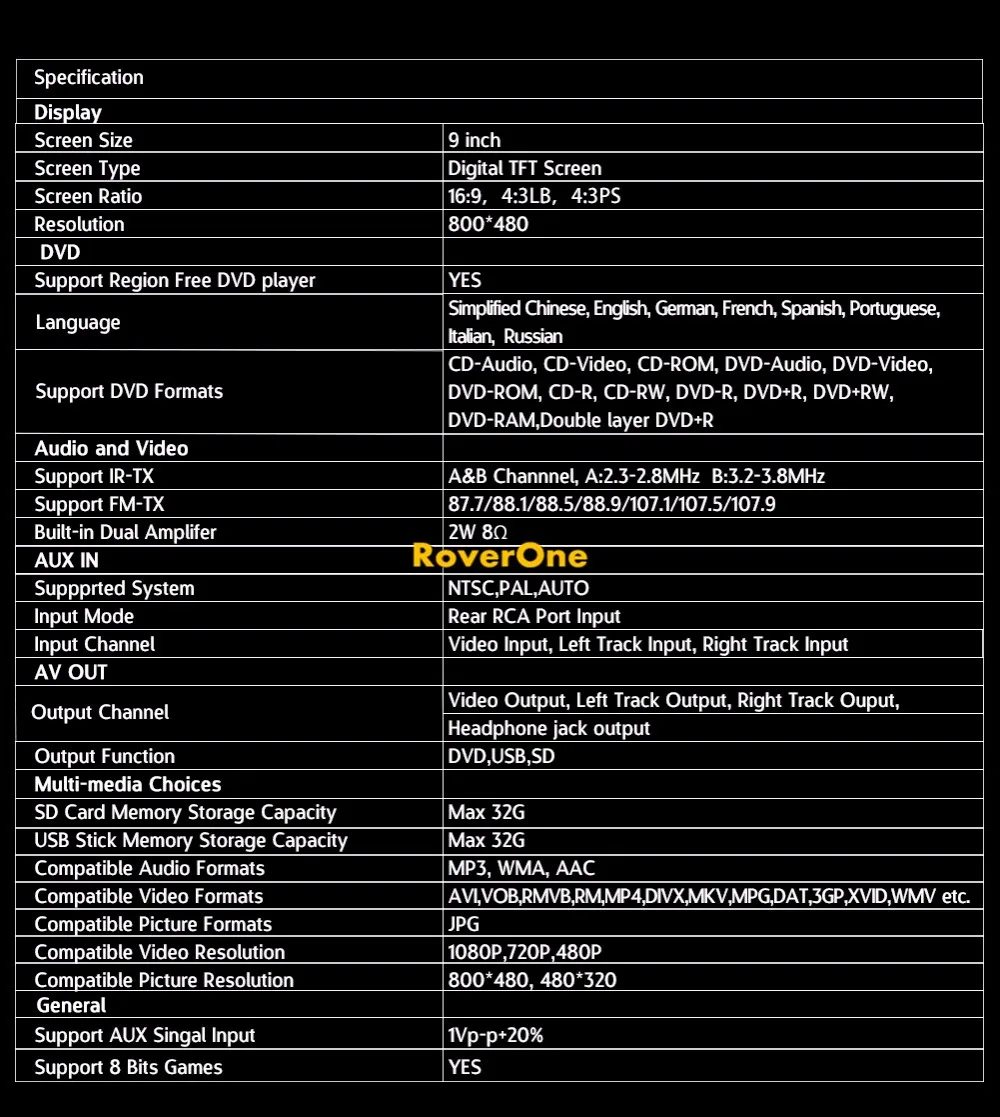 | Specification | |
|---|---|
| Display | |
| Screen Size | 9 inch |
| Screen Type | Digital TFT Screen |
| Screen Ratio | 16:9, 4:3LB, 4:3PS |
| Resolution | 800*480 |
| DVD | |
| Support Region Free DVD player | YES |
| Language | Simplified Chinese, English, German, French, Spanish, Portuguese, Italian, Russian |
| Support DVD Formats | CD-Audio, CD-Video, CD-ROM, DVD-Audio, DVD-Video, DVD-ROM, CD-R, CD-RW, DVD-R, DVD+R, DVD+RW, DVD-RAM,Double layer DVD+R |
| Audio and Video | |
| Support IR-TX | A&B Channnel, A:2.3-2.8MHz B:3.2-3.8MHz |
| Support FM-TX | 87.7/88.1/88.5/88.9/107.1/107.5/107.9 |
| Built-in Dual Amplifer | 2W 8Ω |
| AUX IN | |
| Suppprted System | NTSC,PAL,AUTO |
| Input Mode | Rear RCA Port Input |
| Input Channel | Video Input, Left Track Input, Right Track Input |
| AV OUT | |
| Output Channel | Video Output, Left Track Output, Right Track Ouput, Headphone jack output |
| Output Function | DVD,USB,SD |
| Multi-media Choices | |
| SD Card Memory Storage Capacity | Max 32G |
| USB Stick Memory Storage Capacity | Max 32G |
| Compatible Audio Formats | MP3, WMA, AAC |
| Compatible Video Formats | AVI,VOB,RMVB,RM,MP4,DIVX,MKV,MPG,DAT,3GP,XVID,WMV etc. |
| Compatible Picture Formats | JPG |
| Compatible Video Resolution | 1080P,720P,480P |
| Compatible Picture Resolution | 800*480, 480*320 |
| General | |
| Support AUX Singal Input | 1Vp-p+20% |
| Support 8 Bits Games | YES |

RoverOne